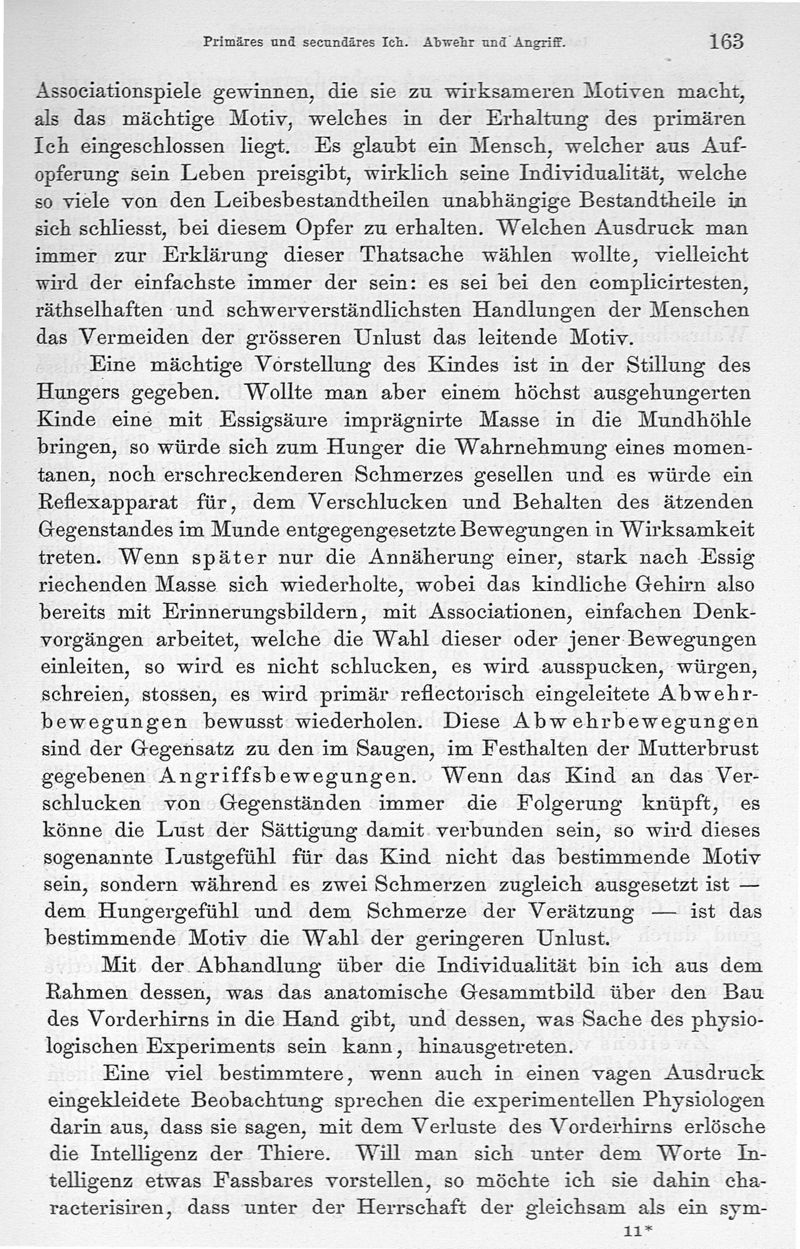 Primäres und secundäres Ich. Abwehr und Angriff. 163

Associationspiele gewinnen, die sie zu wirksameren Motiven macht, als das mächtige Motiv, welches in der Erhaltung des primären Ich eingeschlossen liegt. Es glaubt ein Mensch, welcher aus Aufopferung sein Leben preisgibt, wirklich seine Individualität, welche so viele von den Leibesbestandtheilen unabhängige Bestandtheile in sich schliesst, bei diesem Opfer zu erhalten. Welchen Ausdruck man immer zur Erklärung dieser Thatsache wählen wollte, vielleicht wird der einfachste immer der sein: es sei bei den complicirtesten, räthselhaften und schwerverständlichsten Handlungen der Menschen das Vermeiden der grösseren Unlust das leitende Motiv.

Eine mächtige Vorstellung des Kindes ist in der Stillung des Hungers gegeben. Wollte man aber einem höchst ausgehungerten Kinde eine mit Essigsäure imprägnirte Masse in die Mundhöhle bringen, so würde sich zum Hunger die Wahrnehmung eines momentanen, noch erschreckenderen Schmerzes gesellen und es würde ein Reflexapparat für, dem Verschlucken und Behalten des ätzenden Gegenstandes im Munde entgegengesetzte Bewegungen in Wirksamkeit treten. Wenn später nur die Annäherung einer, stark nach Essig riechenden Masse sich wiederholte, wobei das kindliche Gehirn also bereits mit Erinnerungsbildern, mit Associationen, einfachen Denkvorgängen arbeitet, welche die Wahl dieser oder jener Bewegungen einleiten, so wird es nicht schlucken, es wird ausspucken, würgen, schreien, stossen, es wird primär reflectorisch eingeleitete Abwehrbewegungen bewusst wiederholen. Diese Abwehrbewegungen sind der Gegensatz zu den im Saugen, im Festhalten der Mutterbrust gegebenen Angriffsbewegungen. Wenn das Kind an das Verschlucken von Gegenständen immer die Folgerung knüpft, es könne die Lust der Sättigung damit verbunden sein, so wird dieses sogenannte Lustgefühl für das Kind nicht das bestimmende Motiv sein, sondern während es zwei Schmerzen zugleich ausgesetzt ist — dem Hungergefühl und dem Schmerze der Verätzung — ist das bestimmende Motiv die Wahl der geringeren Unlust.

Mit der Abhandlung über die Individualität bin ich aus dem Rahmen dessen, was das anatomische Gesammtbild über den Bau des Vorderhirns in die Hand gibt, und dessen, was Sache des physiologischen Experiments sein kann, hinausgetreten.

Eine viel bestimmtere, wenn auch in einen vagen Ausdruck eingekleidete Beobachtung sprechen die experimentellen Physiologen darin aus, dass sie sagen, mit dem Verluste des Vorderhirns erlösche die Intelligenz der Thiere. Will man sich unter dem Worte Intelligenz etwas Fassbares vorstellen, so möchte ich sie dahin characterisiren, dass unter der Herrschaft der gleichsam als ein sym-

11*